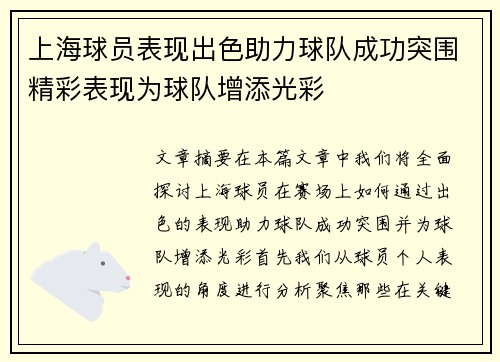 上海球员表现出色助力球队成功突围精彩表现为球队增添光彩

文章摘要在本篇文章中我们将全面探讨上海球员在赛场上如何通过出色的表现助力球队成功突围并为球队增添光彩首先我们从球员个人表现的角度进行分析聚焦那些在关键